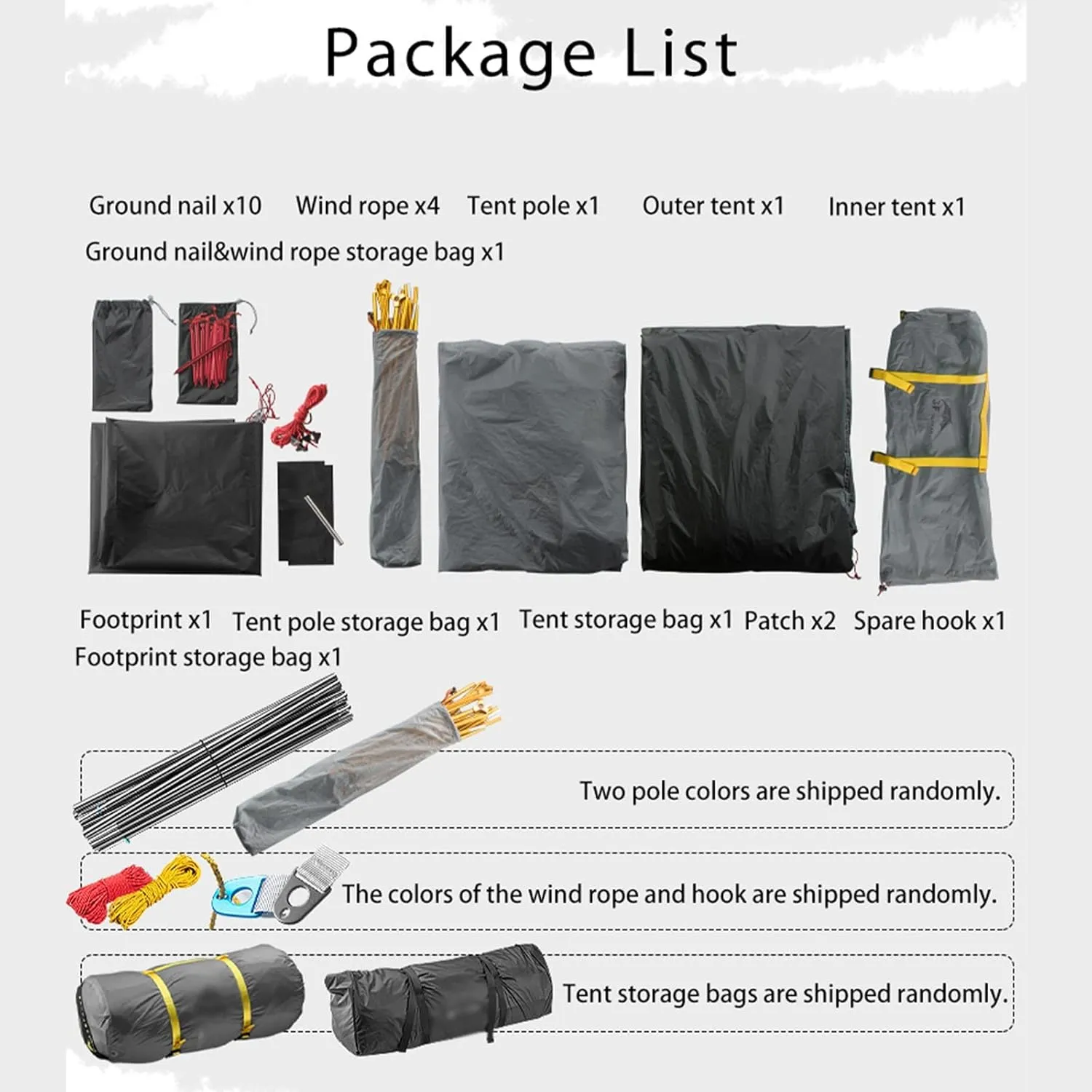 Package List

Ground nail x10 Wind rope x4 Tent pole x1 Outer tent x1 Inner tent x1
Ground nail&wind rope storage bag x1

Footprint x1 Tent pole storage bag x1 Tent storage bag x1 Patch x2 Spare hook x1
Footprint storage bag x1

Two pole colors are shipped randomly.

The colors of the wind rope and hook are shipped randomly.

Tent storage bags are shipped randomly.